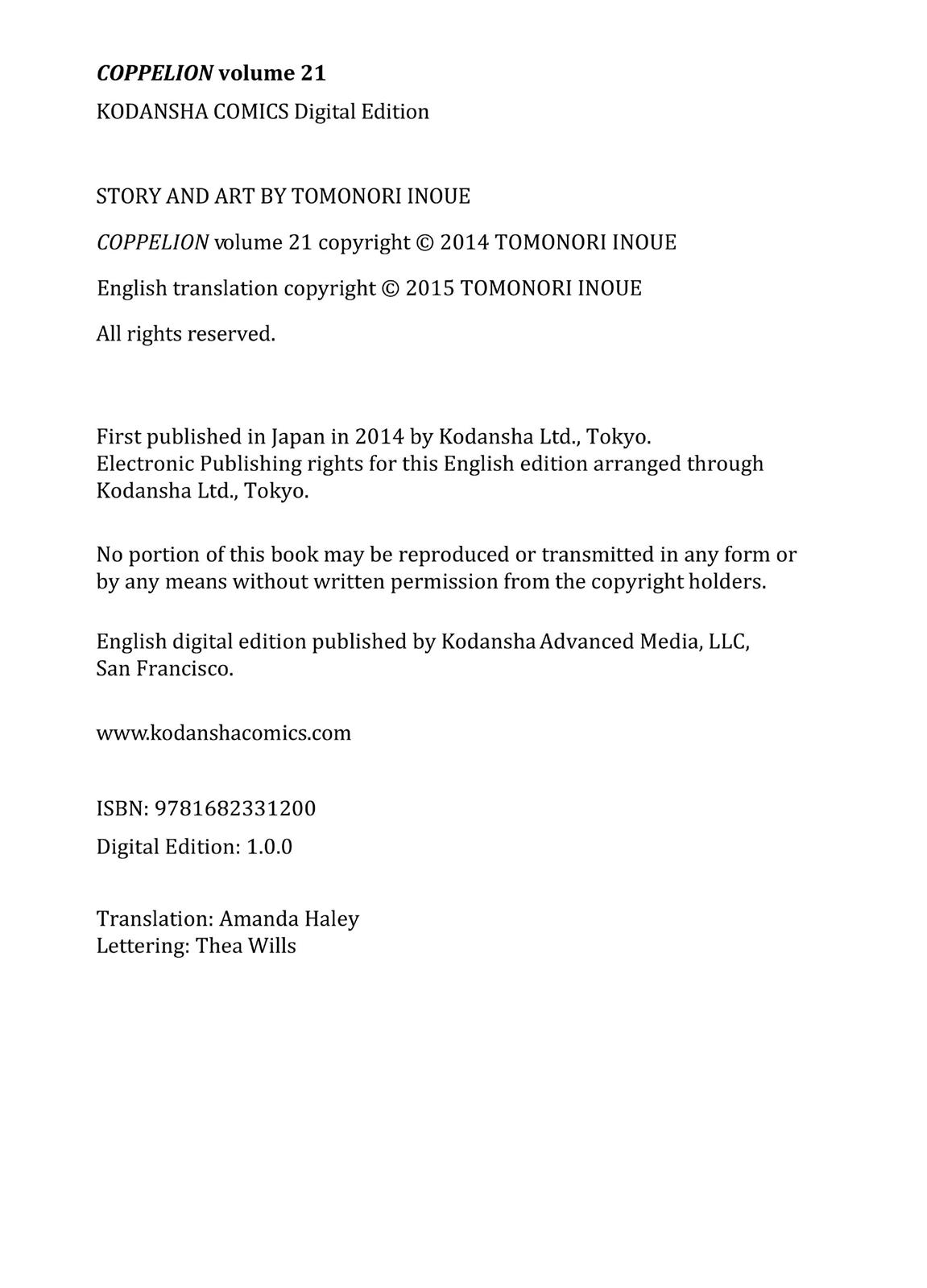 COPPELION volume 21

KODANSHA COMICS Digital Edition

STORY AND ART BY TOMONORI INOUE

COPPELION volume 21 copyright © 2014 TOMONORI INOUE

English translation copyright © 2015 TOMONORI INOUE

All rights reserved.

First published in Japan in 2014 by Kodansha Ltd., Tokyo.
Electronic Publishing rights for this English edition arranged through Kodansha Ltd., Tokyo.

No portion of this book may be reproduced or transmitted in any form or by any means without written permission from the copyright holders.

English digital edition published by Kodansha Advanced Media, LLC, San Francisco.

www.kodanshacomics.com

ISBN: 9781682331200

Digital Edition: 1.0.0

Translation: Amanda Haley
Lettering: Thea Wills